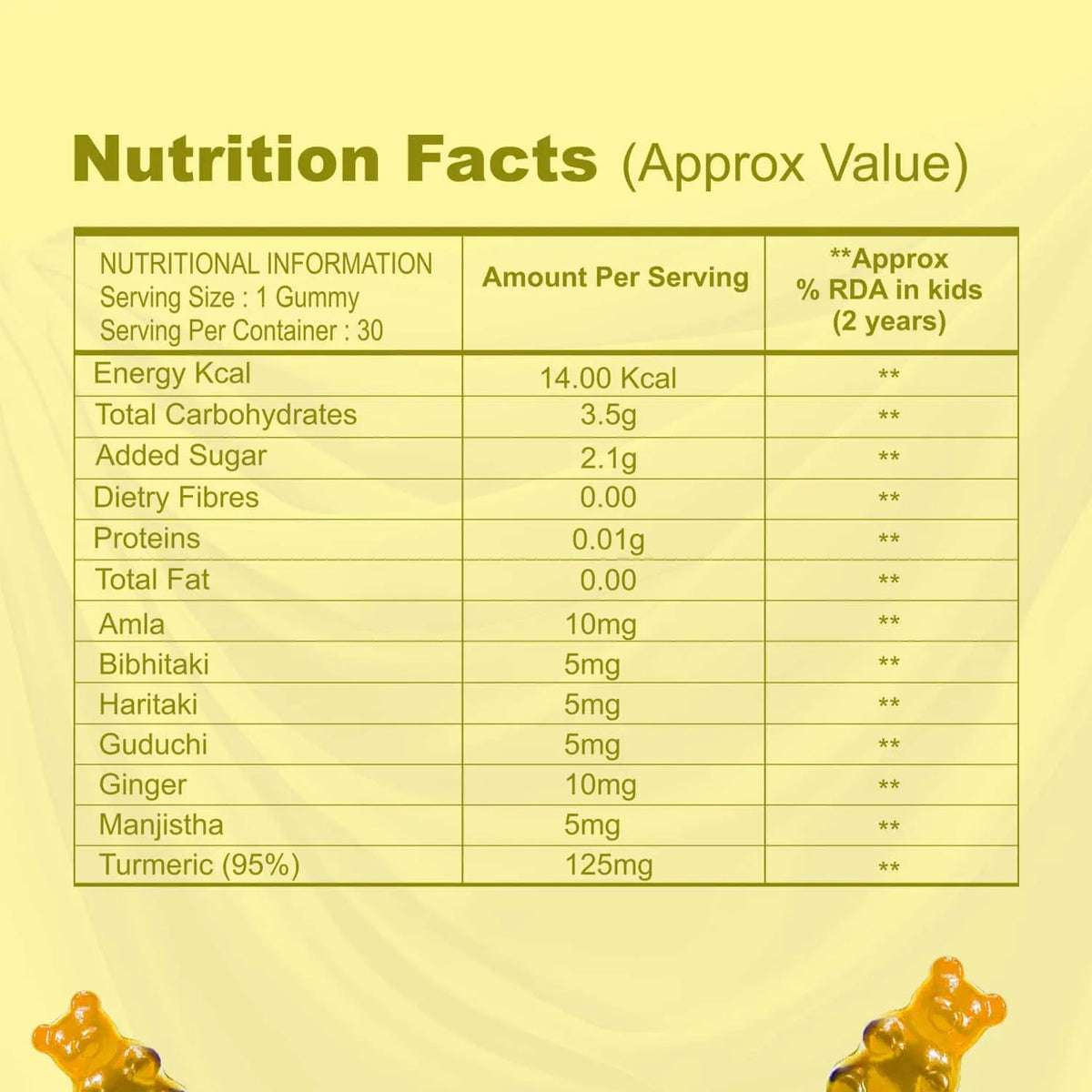 Nutrition Facts (Approx Value)

| NUTRITIONAL INFORMATION Serving Size : 1 Gummy Serving Per Container : 30 | Amount Per Serving | **Approx % RDA in kids (2 years) |
|---|---|---|
| Energy Kcal | 14.00 Kcal | ** |
| Total Carbohydrates | 3.5g | ** |
| Added Sugar | 2.1g | ** |
| Dietry Fibres | 0.00 | ** |
| Proteins | 0.01g | ** |
| Total Fat | 0.00 | ** |
| Amla | 10mg | ** |
| Bibhitaki | 5mg | ** |
| Haritaki | 5mg | ** |
| Guduchi | 5mg | ** |
| Ginger | 10mg | ** |
| Manjistha | 5mg | ** |
| Turmeric (95%) | 125mg | ** |